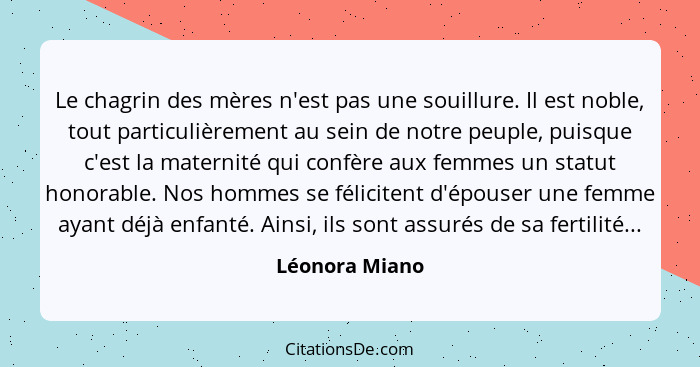 Le chagrin des mères n'est pas une souillure. Il est noble, tout particulièrement au sein de notre peuple, puisque c'est la maternité qui confère aux femmes un statut honorable. Nos hommes se félicitent d'épouser une femme ayant déjà enfanté. Ainsi, ils sont assurés de sa fertilité...

Léonora Miano

CitationsDe.com